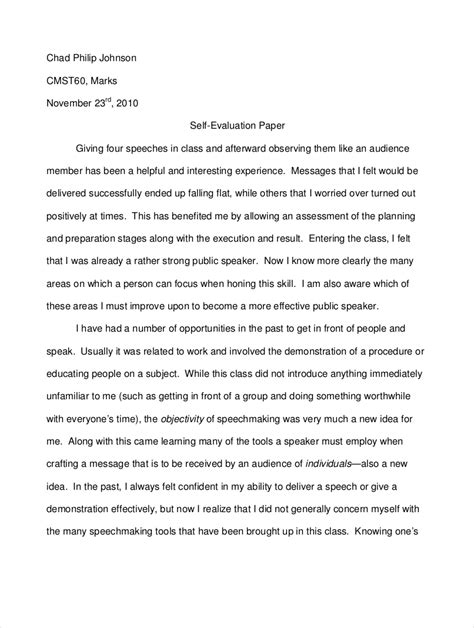 Chad Philip Johnson

CMST60, Marks

November 23$^{rd}$, 2010

Self-Evaluation Paper

Giving four speeches in class and afterward observing them like an audience member has been a helpful and interesting experience. Messages that I felt would be delivered successfully ended up falling flat, while others that I worried over turned out positively at times. This has benefited me by allowing an assessment of the planning and preparation stages along with the execution and result. Entering the class, I felt that I was already a rather strong public speaker. Now I know more clearly the many areas on which a person can focus when honing this skill. I am also aware which of these areas I must improve upon to become a more effective public speaker.

I have had a number of opportunities in the past to get in front of people and speak. Usually it was related to work and involved the demonstration of a procedure or educating people on a subject. While this class did not introduce anything immediately unfamiliar to me (such as getting in front of a group and doing something worthwhile with everyone's time), the objectivity of speechmaking was very much a new idea for me. Along with this came learning many of the tools a speaker must employ when crafting a message that is to be received by an audience of individuals—also a new idea. In the past, I always felt confident in my ability to deliver a speech or give a demonstration effectively, but now I realize that I did not generally concern myself with the many speechmaking tools that have been brought up in this class. Knowing one's